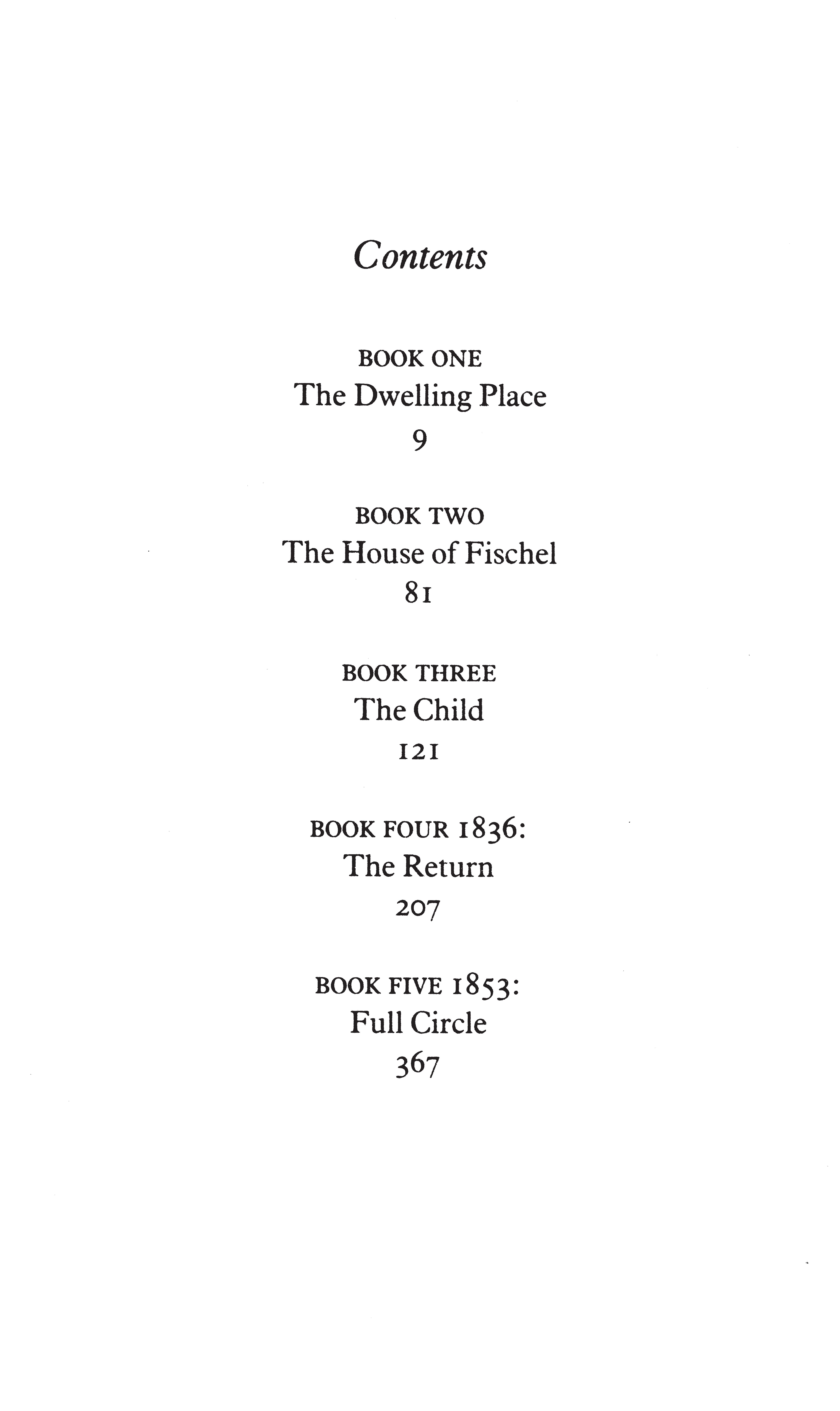 Contents

BOOK ONE
The Dwelling Place
9

BOOK TWO
The House of Fischel
81

BOOK THREE
The Child
121

BOOK FOUR 1836:
The Return
207

BOOK FIVE 1853:
Full Circle
367